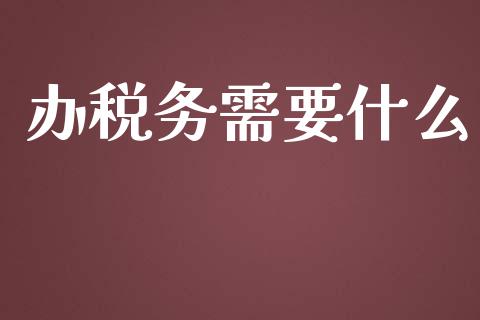 办税务需要什么